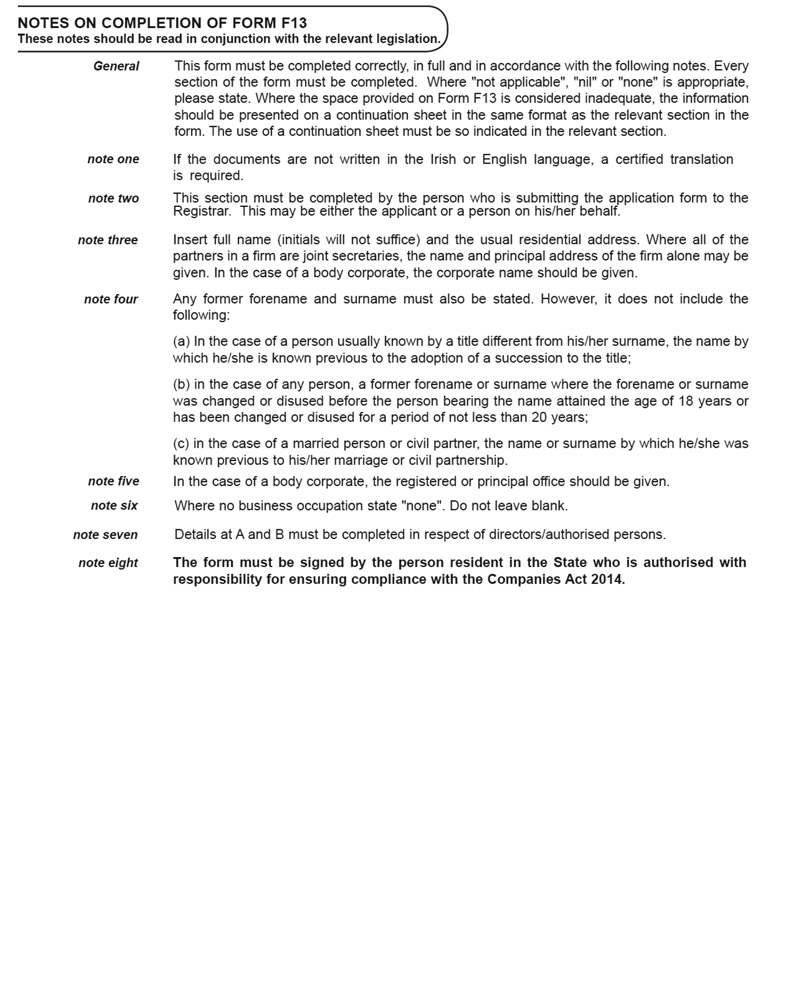 NOTES ON COMPLETION OF FORM F13
These notes should be read in conjunction with the relevant legislation.

General This form must be completed correctly, in full and in accordance with the following notes. Every section of the form must be completed. Where "not applicable", "nil" or "none" is appropriate, please state. Where the space provided on Form F13 is considered inadequate, the information should be presented on a continuation sheet in the same format as the relevant section in the form. The use of a continuation sheet must be so indicated in the relevant section.

note one If the documents are not written in the Irish or English language, a certified translation is required.

note two This section must be completed by the person who is submitting the application form to the Registrar. This may be either the applicant or a person on his/her behalf.

note three Insert full name (initials will not suffice) and the usual residential address. Where all of the partners in a firm are joint secretaries, the name and principal address of the firm alone may be given. In the case of a body corporate, the corporate name should be given.

note four Any former forename and surname must also be stated. However, it does not include the following:

(a) In the case of a person usually known by a title different from his/her surname, the name by which he/she is known previous to the adoption of a succession to the title;

(b) in the case of any person, a former forename or surname where the forename or surname was changed or disused before the person bearing the name attained the age of 18 years or has been changed or disused for a period of not less than 20 years;

(c) in the case of a married person or civil partner, the name or surname by which he/she was known previous to his/her marriage or civil partnership.

note five In the case of a body corporate, the registered or principal office should be given.

note six Where no business occupation state "none". Do not leave blank.

note seven Details at A and B must be completed in respect of directors/authorised persons.

note eight The form must be signed by the person resident in the State who is authorised with responsibility for ensuring compliance with the Companies Act 2014.